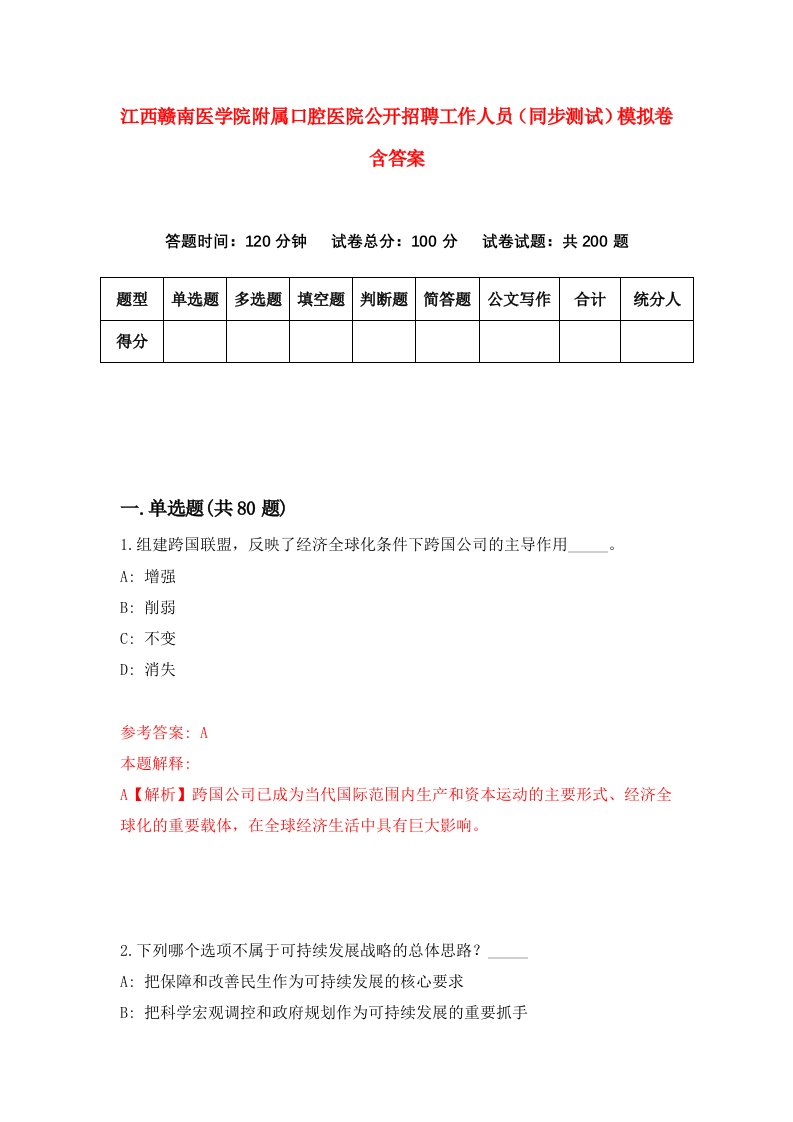 江西赣南医学院附属口腔医院公开招聘工作人员（同步测试）模拟卷含答案

答题时间：120 分钟　试卷总分：100 分　试卷试题：共 200 题

| 题型 | 单选题 | 多选题 | 填空题 | 判断题 | 简答题 | 公文写作 | 合计 | 统分人 |
|---|---|---|---|---|---|---|---|---|
| 得分 | | | | | | | | |

一.单选题(共 80 题)

1.组建跨国联盟，反映了经济全球化条件下跨国公司的主导作用_____。

A: 增强

B: 削弱

C: 不变

D: 消失

参考答案: A

本题解释:

A【解析】跨国公司已成为当代国际范围内生产和资本运动的主要形式、经济全球化的重要载体，在全球经济生活中具有巨大影响。

2.下列哪个选项不属于可持续发展战略的总体思路？_____

A: 把保障和改善民生作为可持续发展的核心要求

B: 把科学宏观调控和政府规划作为可持续发展的重要抓手